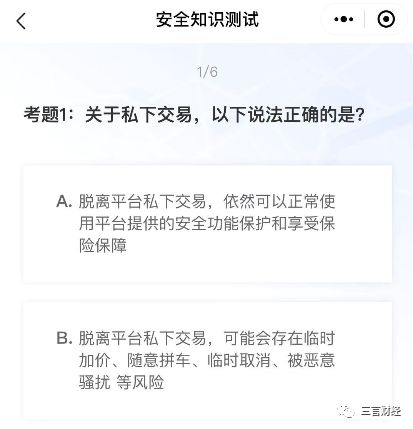 安全知识测试

1/6

考题1：关于私下交易，以下说法正确的是？

A. 脱离平台私下交易，依然可以正常使用平台提供的安全功能保护和享受保险保障

B. 脱离平台私下交易，可能会存在临时加价、随意拼车、临时取消、被恶意骚扰 等风险

三言财经